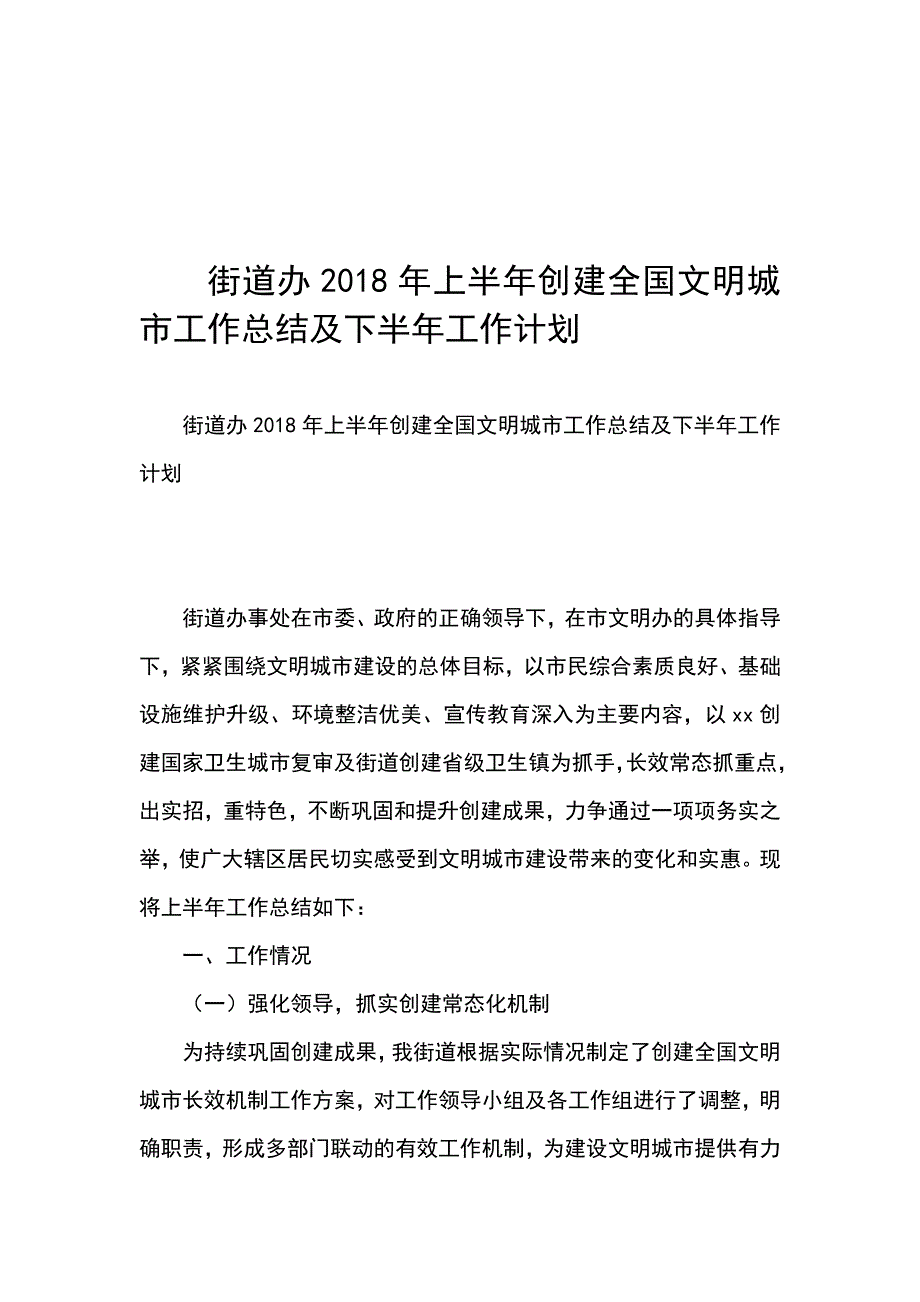 街道办 2018 年上半年创建全国文明城市工作总结及下半年工作计划

街道办 2018 年上半年创建全国文明城市工作总结及下半年工作计划

街道办事处在市委、政府的正确领导下，在市文明办的具体指导下，紧紧围绕文明城市建设的总体目标，以市民综合素质良好、基础设施维护升级、环境整洁优美、宣传教育深入为主要内容，以 xx 创建国家卫生城市复审及街道创建省级卫生镇为抓手，长效常态抓重点，出实招，重特色，不断巩固和提升创建成果，力争通过一项项务实之举，使广大辖区居民切实感受到文明城市建设带来的变化和实惠。现将上半年工作总结如下：

一、工作情况

（一）强化领导，抓实创建常态化机制

为持续巩固创建成果，我街道根据实际情况制定了创建全国文明城市长效机制工作方案，对工作领导小组及各工作组进行了调整，明确职责，形成多部门联动的有效工作机制，为建设文明城市提供有力